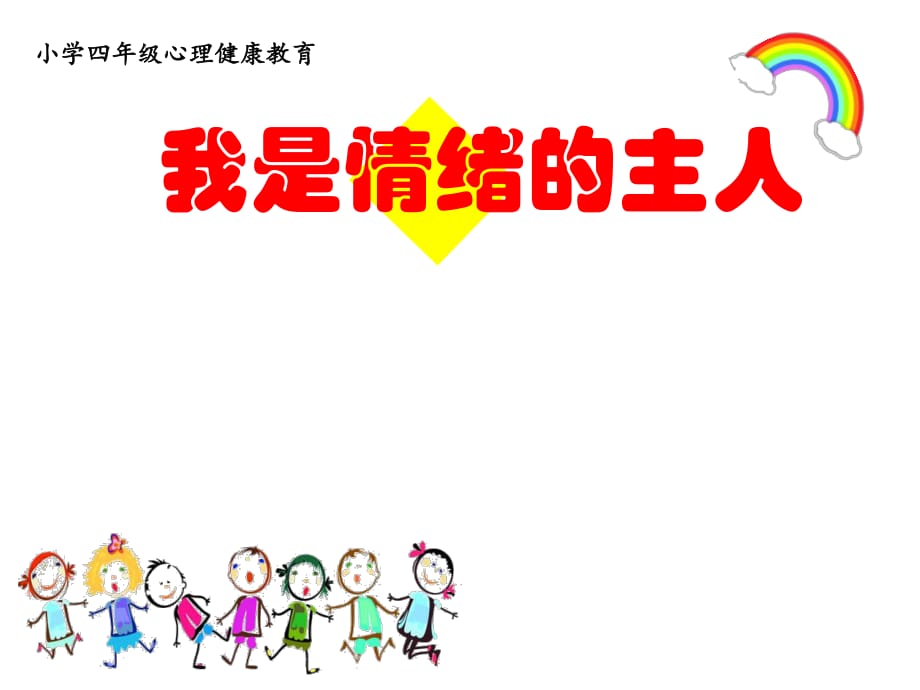 小学四年级心理健康教育

我是情绪的主人